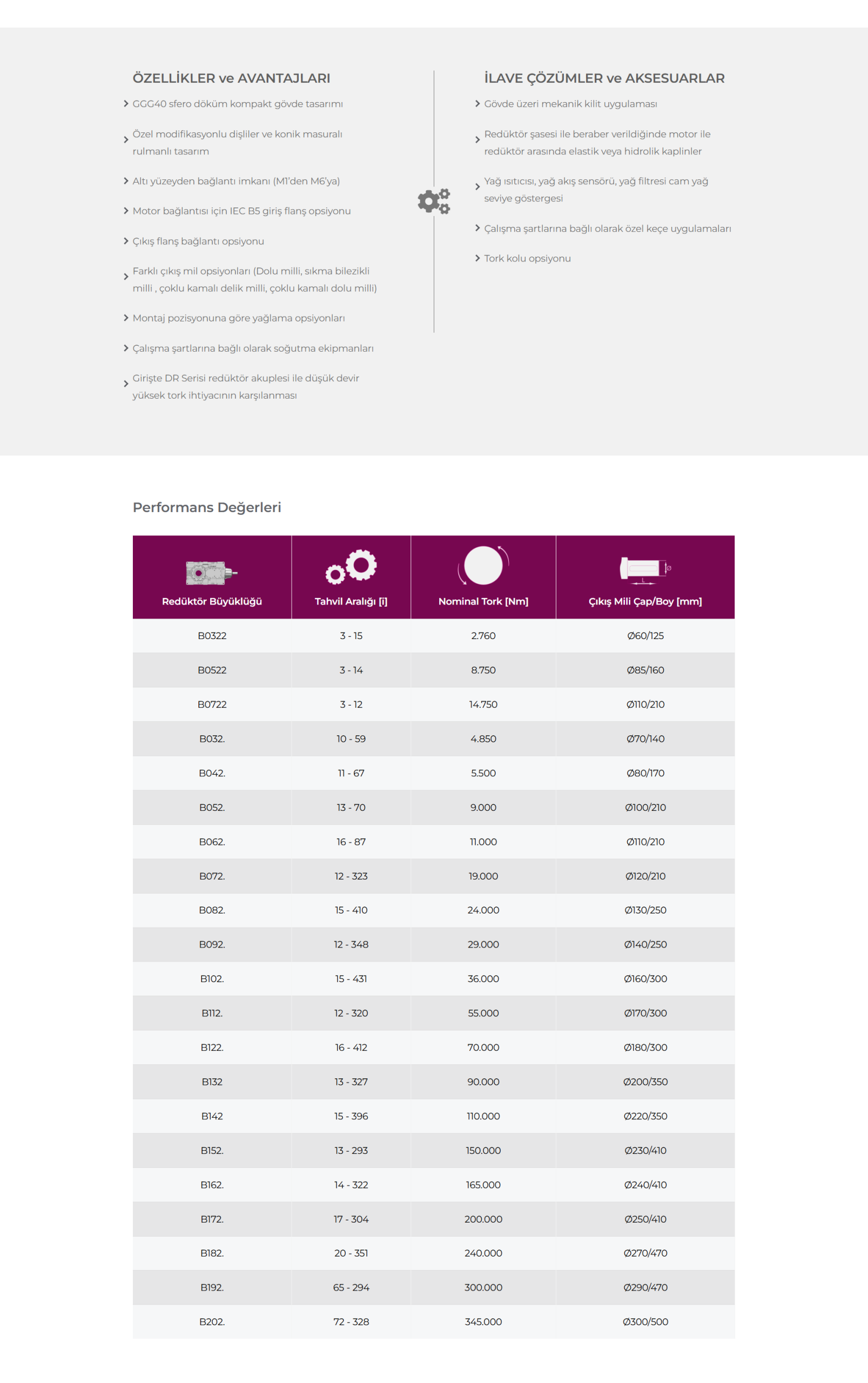 ÖZELLİKLER ve AVANTAJLARI

GGG40 sfero döküm kompakt gövde tasarımı

Özel modifikasyonlu dişliler ve konik masuralı rulmanlı tasarım

Altı yüzeyden bağlantı imkanı (M1'den M6'ya)

Motor bağlantısı için IEC B5 giriş flanş opsiyonu

Çıkış flanş bağlantı opsiyonu

Farklı çıkış mil opsiyonları (Dolu milli, sıkma bilezikli milli , çoklu kamalı delik milli, çoklu kamalı dolu milli)

Montaj pozisyonuna göre yağlama opsiyonları

Çalışma şartlarına bağlı olarak soğutma ekipmanları

Girişte DR Serisi redüktör akuplesi ile düşük devir yüksek tork ihtiyacının karşılanması

İLAVE ÇÖZÜMLER ve AKSESUARLAR

Gövde üzeri mekanik kilit uygulaması

Redüktör şasesi ile beraber verildiğinde motor ile redüktör arasında elastik veya hidrolik kaplinler

Yağ ısıtıcısı, yağ akış sensörü, yağ filtresi cam yağ seviye göstergesi

Çalışma şartlarına bağlı olarak özel keçe uygulamaları

Tork kolu opsiyonu

Performans Değerleri

| Redüktör Büyüklüğü | Tahvil Aralığı [i] | Nominal Tork [Nm] | Çıkış Mili Çap/Boy [mm] |
|---|---|---|---|
| B0322 | 3 - 15 | 2.760 | Ø60/125 |
| B0522 | 3 - 14 | 8.750 | Ø85/160 |
| B0722 | 3 - 12 | 14.750 | Ø110/210 |
| B032. | 10 - 59 | 4.850 | Ø70/140 |
| B042. | 11 - 67 | 5.500 | Ø80/170 |
| B052. | 13 - 70 | 9.000 | Ø100/210 |
| B062. | 16 - 87 | 11.000 | Ø110/210 |
| B072. | 12 - 323 | 19.000 | Ø120/210 |
| B082. | 15 - 410 | 24.000 | Ø130/250 |
| B092. | 12 - 348 | 29.000 | Ø140/250 |
| B102. | 15 - 431 | 36.000 | Ø160/300 |
| B112. | 12 - 320 | 55.000 | Ø170/300 |
| B122. | 16 - 412 | 70.000 | Ø180/300 |
| B132 | 13 - 327 | 90.000 | Ø200/350 |
| B142 | 15 - 396 | 110.000 | Ø220/350 |
| B152. | 13 - 293 | 150.000 | Ø230/410 |
| B162. | 14 - 322 | 165.000 | Ø240/410 |
| B172. | 17 - 304 | 200.000 | Ø250/410 |
| B182. | 20 - 351 | 240.000 | Ø270/470 |
| B192. | 65 - 294 | 300.000 | Ø290/470 |
| B202. | 72 - 328 | 345.000 | Ø300/500 |